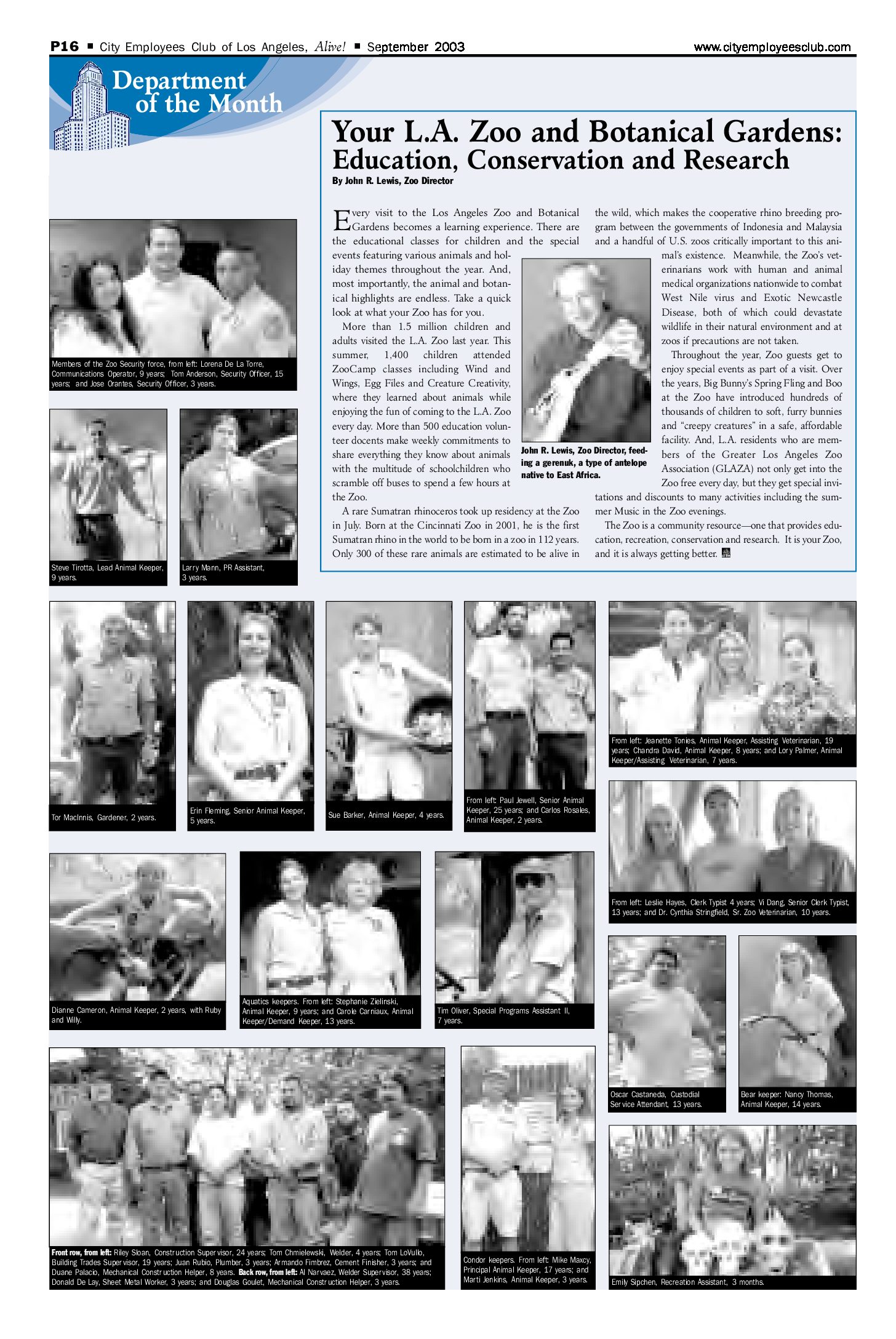 P16 ■ City Employees Club of Los Angeles, Alive! ■ September 2003

www.cityemployeesclub.com

Department of the Month

Your L.A. Zoo and Botanical Gardens: Education, Conservation and Research

By John R. Lewis, Zoo Director

Every visit to the Los Angeles Zoo and Botanical Gardens becomes a learning experience. There are the educational classes for children and the special events featuring various animals and holiday themes throughout the year. And, most importantly, the animal and botanical highlights are endless. Take a quick look at what your Zoo has for you.

More than 1.5 million children and adults visited the L.A. Zoo last year. This summer, 1,400 children attended ZooCamp classes including Wind and Wings, Egg Files and Creature Creativity, where they learned about animals while enjoying the fun of coming to the L.A. Zoo every day. More than 500 education volunteer docents make weekly commitments to share everything they know about animals with the multitude of schoolchildren who scramble off buses to spend a few hours at the Zoo.

A rare Sumatran rhinoceros took up residency at the Zoo in July. Born at the Cincinnati Zoo in 2001, he is the first Sumatran rhino in the world to be born in a zoo in 112 years. Only 300 of these rare animals are estimated to be alive in the wild, which makes the cooperative rhino breeding program between the governments of Indonesia and Malaysia and a handful of U.S. zoos critically important to this animal's existence. Meanwhile, the Zoo's veterinarians work with human and animal medical organizations nationwide to combat West Nile virus and Exotic Newcastle Disease, both of which could devastate wildlife in their natural environment and at zoos if precautions are not taken.

Throughout the year, Zoo guests get to enjoy special events as part of a visit. Over the years, Big Bunny's Spring Fling and Boo at the Zoo have introduced hundreds of thousands of children to soft, furry bunnies and "creepy creatures" in a safe, affordable facility. And, L.A. residents who are members of the Greater Los Angeles Zoo Association (GLAZA) not only get into the Zoo free every day, but they get special invitations and discounts to many activities including the summer Music in the Zoo evenings.

The Zoo is a community resource—one that provides education, recreation, conservation and research. It is your Zoo, and it is always getting better.

John R. Lewis, Zoo Director, feeding a gerenuk, a type of antelope native to East Africa.

Members of the Zoo Security force, from left: Lorena De La Torre, Communications Operator, 9 years; Tom Anderson, Security Officer, 15 years; and Jose Orantes, Security Officer, 3 years.

Steve Tirotta, Lead Animal Keeper, 9 years.

Larry Mann, PR Assistant, 3 years.

Tor MacInnis, Gardener, 2 years.

Erin Fleming, Senior Animal Keeper, 5 years.

Sue Barker, Animal Keeper, 4 years.

From left: Paul Jewell, Senior Animal Keeper, 25 years; and Carlos Rosales, Animal Keeper, 2 years.

From left: Jeanette Tonies, Animal Keeper, Assisting Veterinarian, 19 years; Chandra David, Animal Keeper, 8 years; and Lory Palmer, Animal Keeper/Assisting Veterinarian, 7 years.

From left: Leslie Hayes, Clerk Typist 4 years; Vi Dang, Senior Clerk Typist, 13 years; and Dr. Cynthia Stringfield, Sr. Zoo Veterinarian, 10 years.

Dianne Cameron, Animal Keeper, 2 years, with Ruby and Willy.

Aquatics keepers. From left: Stephanie Zielinski, Animal Keeper, 9 years; and Carole Carniaux, Animal Keeper/Demand Keeper, 13 years.

Tim Oliver, Special Programs Assistant II, 7 years.

Oscar Castaneda, Custodial Service Attendant, 13 years.

Bear keeper: Nancy Thomas, Animal Keeper, 14 years.

Front row, from left: Riley Sloan, Construction Supervisor, 24 years; Tom Chmielewski, Welder, 4 years; Tom LoVullo, Building Trades Supervisor, 19 years; Juan Rubio, Plumber, 3 years; Armando Fimbrez, Cement Finisher, 3 years; and Duane Palacio, Mechanical Construction Helper, 8 years. Back row, from left: Al Narvaez, Welder Supervisor, 38 years; Donald De Lay, Sheet Metal Worker, 3 years; and Douglas Goulet, Mechanical Construction Helper, 3 years.

Condor keepers. From left: Mike Maxcy, Principal Animal Keeper, 17 years; and Marti Jenkins, Animal Keeper, 3 years.

Emily Sipchen, Recreation Assistant, 3 months.